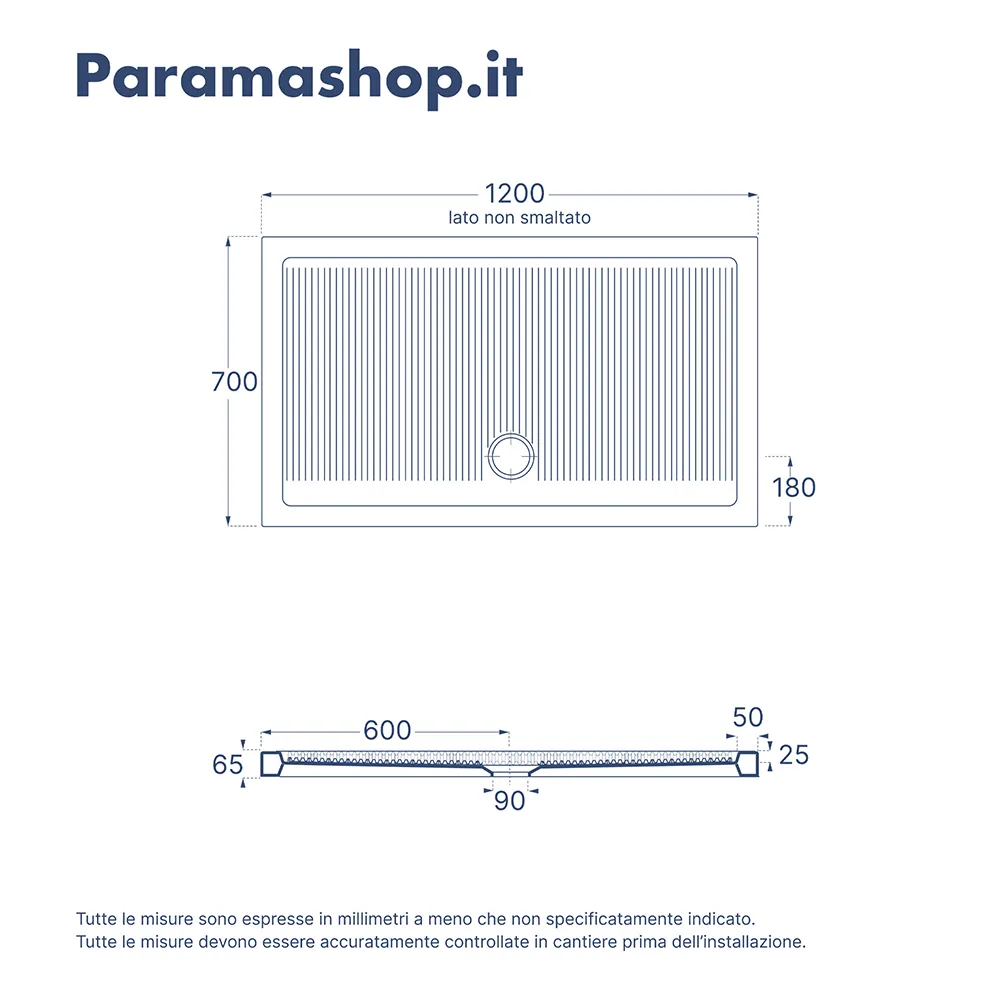 Paramashop.it

1200
lato non smaltato

700

180

600

50

65

25

90

Tutte le misure sono espresse in millimetri a meno che non specificatamente indicato.
Tutte le misure devono essere accuratamente controllate in cantiere prima dell'installazione.